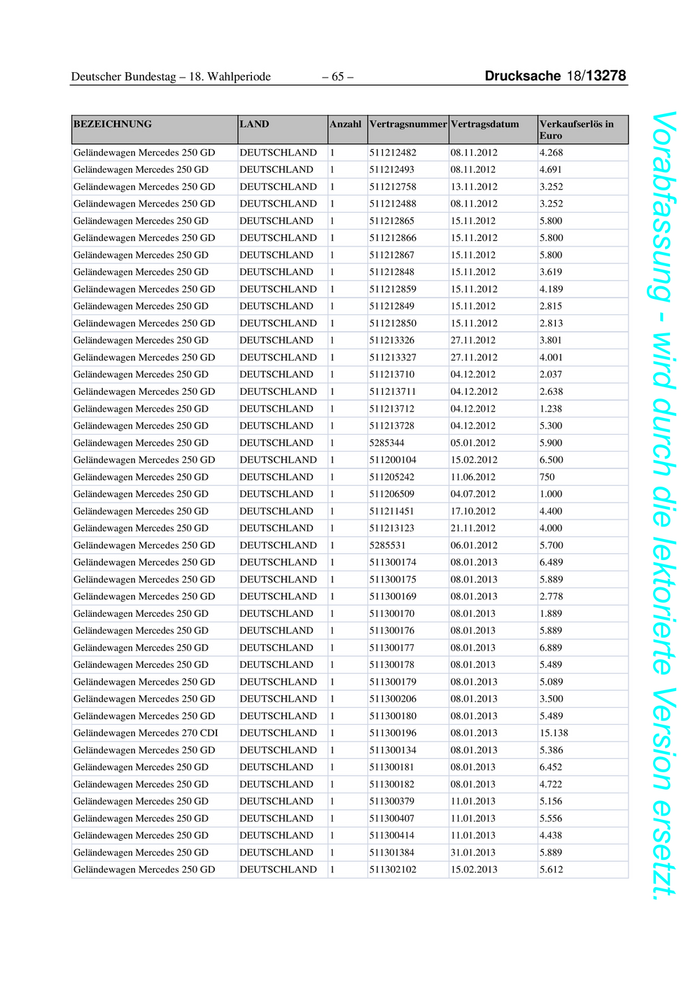 Deutscher Bundestag – 18. Wahlperiode – 65 – Drucksache 18/13278

| BEZEICHNUNG | LAND | Anzahl | Vertragsnummer | Vertragsdatum | Verkaufserlös in Euro |
|---|---|---|---|---|---|
| Geländewagen Mercedes 250 GD | DEUTSCHLAND | 1 | 511212482 | 08.11.2012 | 4.268 |
| Geländewagen Mercedes 250 GD | DEUTSCHLAND | 1 | 511212493 | 08.11.2012 | 4.691 |
| Geländewagen Mercedes 250 GD | DEUTSCHLAND | 1 | 511212758 | 13.11.2012 | 3.252 |
| Geländewagen Mercedes 250 GD | DEUTSCHLAND | 1 | 511212488 | 08.11.2012 | 3.252 |
| Geländewagen Mercedes 250 GD | DEUTSCHLAND | 1 | 511212865 | 15.11.2012 | 5.800 |
| Geländewagen Mercedes 250 GD | DEUTSCHLAND | 1 | 511212866 | 15.11.2012 | 5.800 |
| Geländewagen Mercedes 250 GD | DEUTSCHLAND | 1 | 511212867 | 15.11.2012 | 5.800 |
| Geländewagen Mercedes 250 GD | DEUTSCHLAND | 1 | 511212848 | 15.11.2012 | 3.619 |
| Geländewagen Mercedes 250 GD | DEUTSCHLAND | 1 | 511212859 | 15.11.2012 | 4.189 |
| Geländewagen Mercedes 250 GD | DEUTSCHLAND | 1 | 511212849 | 15.11.2012 | 2.815 |
| Geländewagen Mercedes 250 GD | DEUTSCHLAND | 1 | 511212850 | 15.11.2012 | 2.813 |
| Geländewagen Mercedes 250 GD | DEUTSCHLAND | 1 | 511213326 | 27.11.2012 | 3.801 |
| Geländewagen Mercedes 250 GD | DEUTSCHLAND | 1 | 511213327 | 27.11.2012 | 4.001 |
| Geländewagen Mercedes 250 GD | DEUTSCHLAND | 1 | 511213710 | 04.12.2012 | 2.037 |
| Geländewagen Mercedes 250 GD | DEUTSCHLAND | 1 | 511213711 | 04.12.2012 | 2.638 |
| Geländewagen Mercedes 250 GD | DEUTSCHLAND | 1 | 511213712 | 04.12.2012 | 1.238 |
| Geländewagen Mercedes 250 GD | DEUTSCHLAND | 1 | 511213728 | 04.12.2012 | 5.300 |
| Geländewagen Mercedes 250 GD | DEUTSCHLAND | 1 | 5285344 | 05.01.2012 | 5.900 |
| Geländewagen Mercedes 250 GD | DEUTSCHLAND | 1 | 511200104 | 15.02.2012 | 6.500 |
| Geländewagen Mercedes 250 GD | DEUTSCHLAND | 1 | 511205242 | 11.06.2012 | 750 |
| Geländewagen Mercedes 250 GD | DEUTSCHLAND | 1 | 511206509 | 04.07.2012 | 1.000 |
| Geländewagen Mercedes 250 GD | DEUTSCHLAND | 1 | 511211451 | 17.10.2012 | 4.400 |
| Geländewagen Mercedes 250 GD | DEUTSCHLAND | 1 | 511213123 | 21.11.2012 | 4.000 |
| Geländewagen Mercedes 250 GD | DEUTSCHLAND | 1 | 5285531 | 06.01.2012 | 5.700 |
| Geländewagen Mercedes 250 GD | DEUTSCHLAND | 1 | 511300174 | 08.01.2013 | 6.489 |
| Geländewagen Mercedes 250 GD | DEUTSCHLAND | 1 | 511300175 | 08.01.2013 | 5.889 |
| Geländewagen Mercedes 250 GD | DEUTSCHLAND | 1 | 511300169 | 08.01.2013 | 2.778 |
| Geländewagen Mercedes 250 GD | DEUTSCHLAND | 1 | 511300170 | 08.01.2013 | 1.889 |
| Geländewagen Mercedes 250 GD | DEUTSCHLAND | 1 | 511300176 | 08.01.2013 | 5.889 |
| Geländewagen Mercedes 250 GD | DEUTSCHLAND | 1 | 511300177 | 08.01.2013 | 6.889 |
| Geländewagen Mercedes 250 GD | DEUTSCHLAND | 1 | 511300178 | 08.01.2013 | 5.489 |
| Geländewagen Mercedes 250 GD | DEUTSCHLAND | 1 | 511300179 | 08.01.2013 | 5.089 |
| Geländewagen Mercedes 250 GD | DEUTSCHLAND | 1 | 511300206 | 08.01.2013 | 3.500 |
| Geländewagen Mercedes 250 GD | DEUTSCHLAND | 1 | 511300180 | 08.01.2013 | 5.489 |
| Geländewagen Mercedes 270 CDI | DEUTSCHLAND | 1 | 511300196 | 08.01.2013 | 15.138 |
| Geländewagen Mercedes 250 GD | DEUTSCHLAND | 1 | 511300134 | 08.01.2013 | 5.386 |
| Geländewagen Mercedes 250 GD | DEUTSCHLAND | 1 | 511300181 | 08.01.2013 | 6.452 |
| Geländewagen Mercedes 250 GD | DEUTSCHLAND | 1 | 511300182 | 08.01.2013 | 4.722 |
| Geländewagen Mercedes 250 GD | DEUTSCHLAND | 1 | 511300379 | 11.01.2013 | 5.156 |
| Geländewagen Mercedes 250 GD | DEUTSCHLAND | 1 | 511300407 | 11.01.2013 | 5.556 |
| Geländewagen Mercedes 250 GD | DEUTSCHLAND | 1 | 511300414 | 11.01.2013 | 4.438 |
| Geländewagen Mercedes 250 GD | DEUTSCHLAND | 1 | 511301384 | 31.01.2013 | 5.889 |
| Geländewagen Mercedes 250 GD | DEUTSCHLAND | 1 | 511302102 | 15.02.2013 | 5.612 |

Vorabfassung - wird durch die lektorierte Version ersetzt.